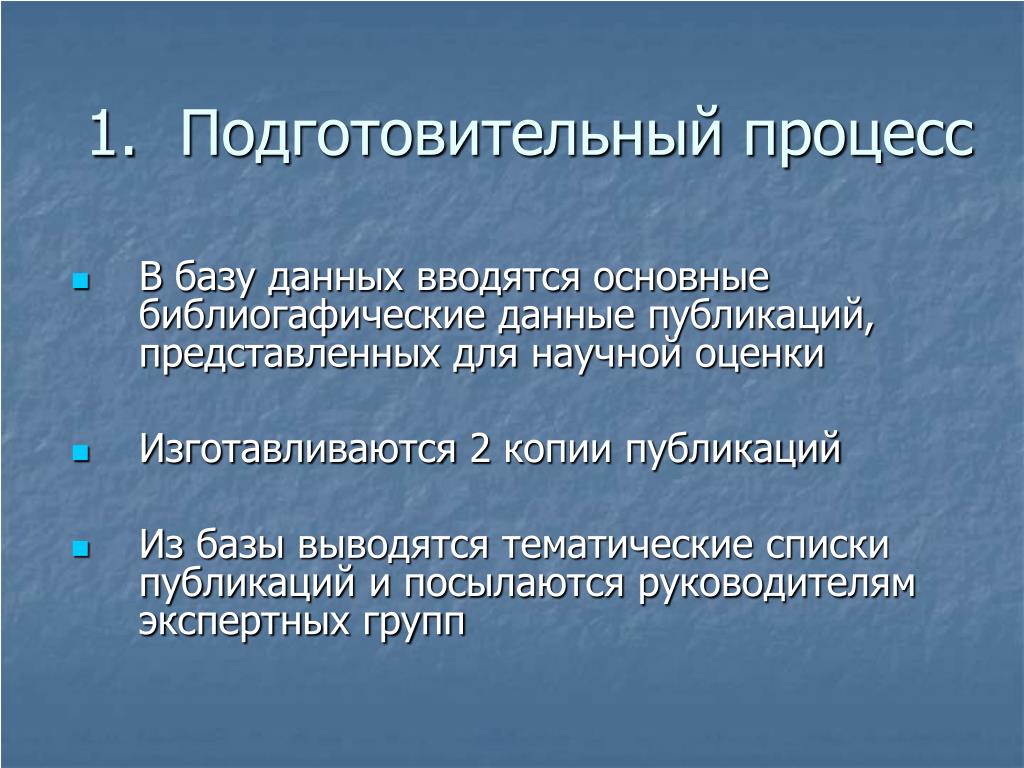 1. Подготовительный процесс

В базу данных вводятся основные библиогафические данные публикаций, представленных для научной оценки

Изготавливаются 2 копии публикаций

Из базы выводятся тематические списки публикаций и посылаются руководителям экспертных групп